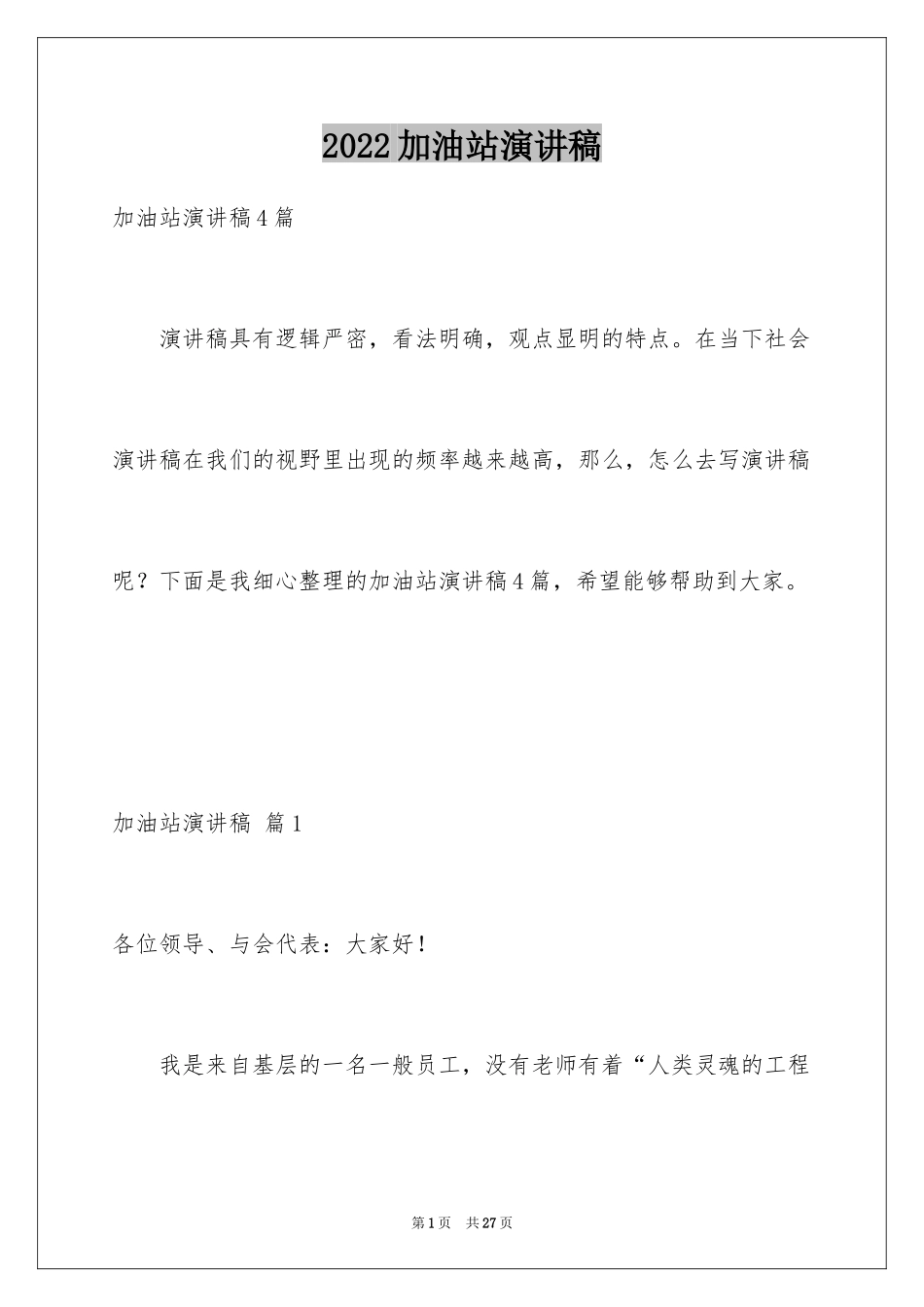 2022加油站演讲稿

加油站演讲稿4篇

演讲稿具有逻辑严密，看法明确，观点显明的特点。在当下社会演讲稿在我们的视野里出现的频率越来越高，那么，怎么去写演讲稿呢？下面是我细心整理的加油站演讲稿4篇，希望能够帮助到大家。

加油站演讲稿 篇1

各位领导、与会代表：大家好！

我是来自基层的一名一般员工，没有老师有着“人类灵魂的工程

第1页 共27页